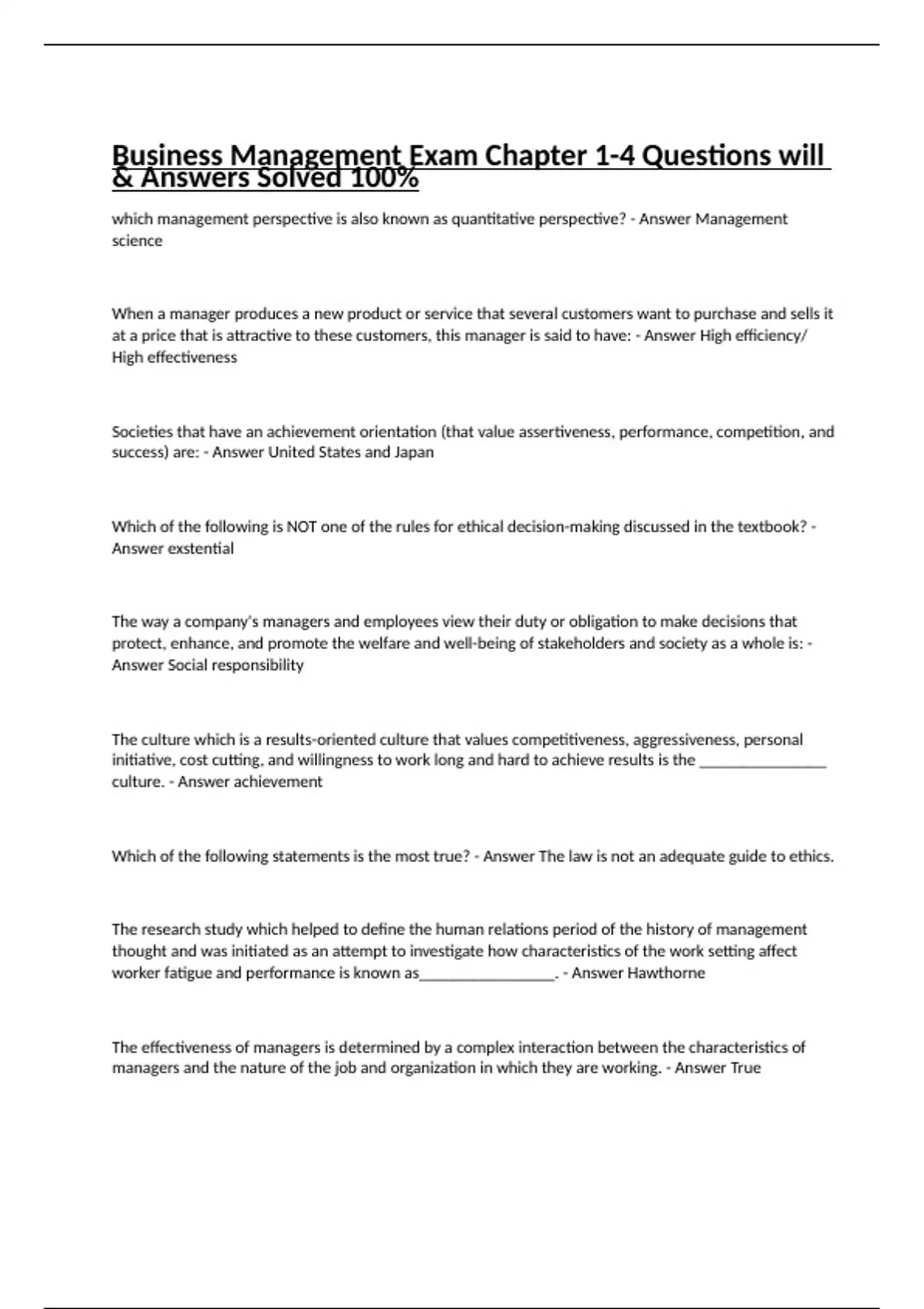 Business Management Exam Chapter 1-4 Questions will & Answers Solved 100%

which management perspective is also known as quantitative perspective? - Answer Management science

When a manager produces a new product or service that several customers want to purchase and sells it at a price that is attractive to these customers, this manager is said to have: - Answer High efficiency/ High effectiveness

Societies that have an achievement orientation (that value assertiveness, performance, competition, and success) are: - Answer United States and Japan

Which of the following is NOT one of the rules for ethical decision-making discussed in the textbook? - Answer exstential

The way a company's managers and employees view their duty or obligation to make decisions that protect, enhance, and promote the welfare and well-being of stakeholders and society as a whole is: - Answer Social responsibility

The culture which is a results-oriented culture that values competitiveness, aggressiveness, personal initiative, cost cutting, and willingness to work long and hard to achieve results is the ________________ culture. - Answer achievement

Which of the following statements is the most true? - Answer The law is not an adequate guide to ethics.

The research study which helped to define the human relations period of the history of management thought and was initiated as an attempt to investigate how characteristics of the work setting affect worker fatigue and performance is known as_________________. - Answer Hawthorne

The effectiveness of managers is determined by a complex interaction between the characteristics of managers and the nature of the job and organization in which they are working. - Answer True